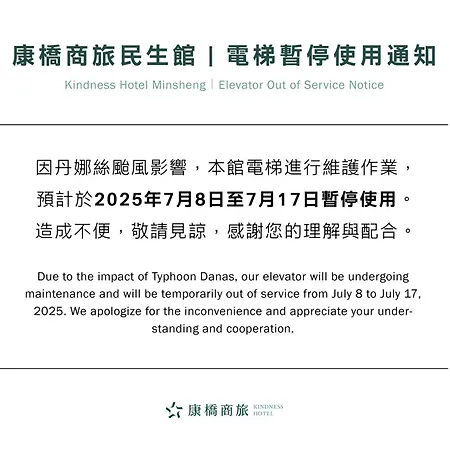 康橋商旅民生館 | 電梯暫停使用通知

Kindness Hotel Minsheng | Elevator Out of Service Notice

因丹娜絲颱風影響，本館電梯進行維護作業，預計於2025年7月8日至7月17日暫停使用。造成不便，敬請見諒，感謝您的理解與配合。

Due to the impact of Typhoon Danas, our elevator will be undergoing maintenance and will be temporarily out of service from July 8 to July 17, 2025. We apologize for the inconvenience and appreciate your understanding and cooperation.

康橋商旅 KINDNESS HOTEL